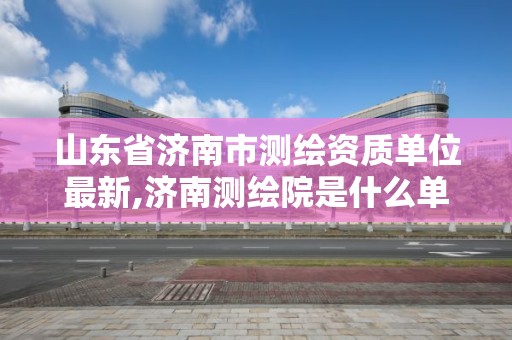 山东省济南市测绘资质单位最新,济南测绘院是什么单